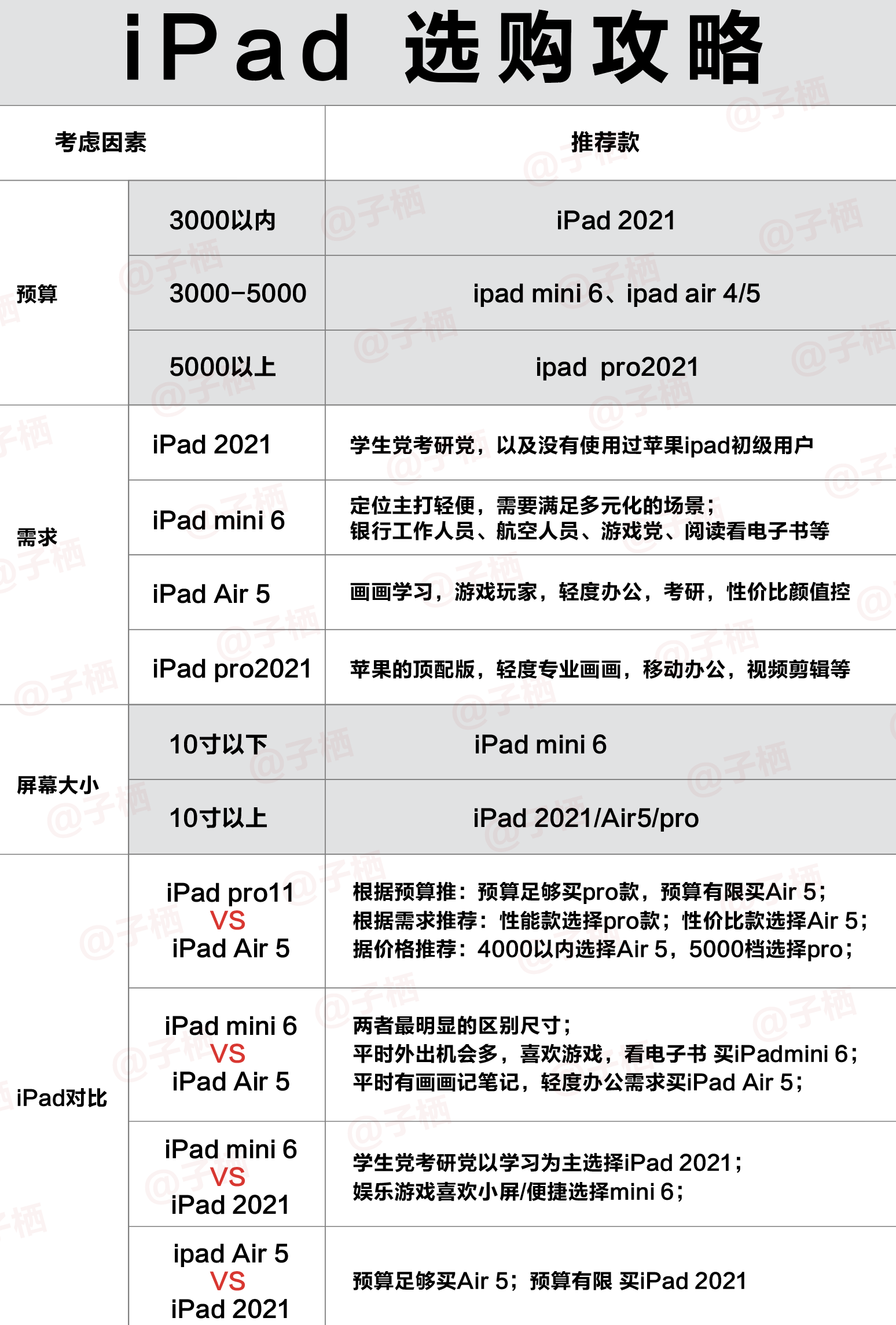 iPad 选购攻略

| 考虑因素 | | 推荐款 |
|---|---|---|
| 预算 | 3000以内 | iPad 2021 |
| | 3000-5000 | ipad mini 6、ipad air 4/5 |
| | 5000以上 | ipad pro2021 |
| 需求 | iPad 2021 | 学生党考研党，以及没有使用过苹果ipad初级用户 |
| | iPad mini 6 | 定位主打轻便，需要满足多元化的场景；银行工作人员、航空人员、游戏党、阅读看电子书等 |
| | iPad Air 5 | 画画学习，游戏玩家，轻度办公，考研，性价比颜值控 |
| | iPad pro2021 | 苹果的顶配版，轻度专业画画，移动办公，视频剪辑等 |
| 屏幕大小 | 10寸以下 | iPad mini 6 |
| | 10寸以上 | iPad 2021/Air5/pro |
| iPad对比 | iPad pro11 VS iPad Air 5 | 根据预算推：预算足够买pro款，预算有限买Air 5；根据需求推荐：性能款选择pro款；性价比款选择Air 5；据价格推荐：4000以内选择Air 5，5000档选择pro； |
| | iPad mini 6 VS iPad Air 5 | 两者最明显的区别尺寸；平时外出机会多，喜欢游戏，看电子书 买iPadmini 6；平时有画画记笔记，轻度办公需求买iPad Air 5； |
| | iPad mini 6 VS iPad 2021 | 学生党考研党以学习为主选择iPad 2021；娱乐游戏喜欢小屏/便捷选择mini 6； |
| | ipad Air 5 VS iPad 2021 | 预算足够买Air 5；预算有限 买iPad 2021 |

@子栖